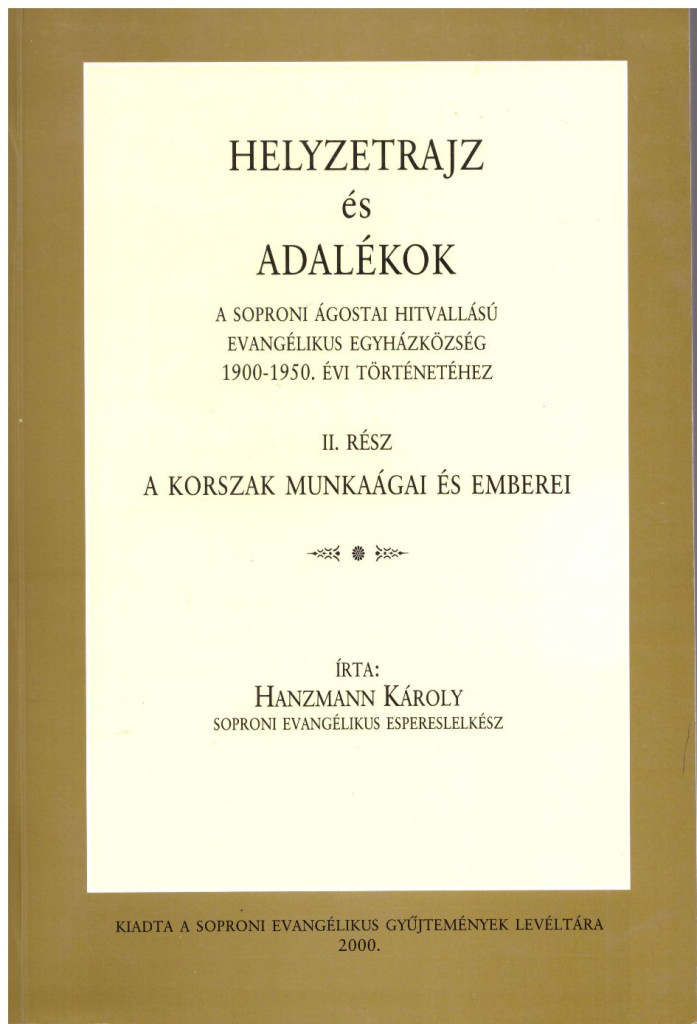 HELYZETRAJZ
és
ADALÉKOK

A SOPRONI ÁGOSTAI HITVALLÁSÚ
EVANGÉLIKUS EGYHÁZKÖZSÉG
1900-1950. ÉVI TÖRTÉNETÉHEZ

II. RÉSZ
A KORSZAK MUNKAÁGAI ÉS EMBEREI

ÍRTA:
HANZMANN KÁROLY
SOPRONI EVANGÉLIKUS ESPERESLELKÉSZ

KIADTA A SOPRONI EVANGÉLIKUS GYŰJTEMÉNYEK LEVÉLTÁRA
2000.